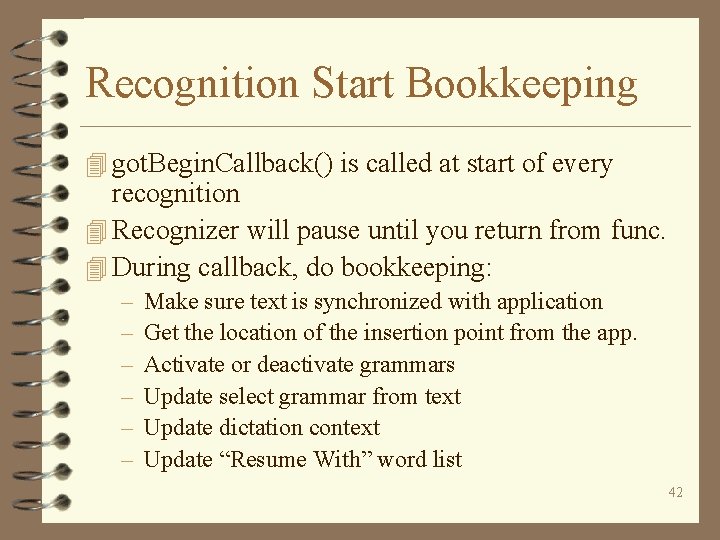 Recognition Start Bookkeeping

gotBeginCallback() is called at start of every recognition

Recognizer will pause until you return from func.

During callback, do bookkeeping:

– Make sure text is synchronized with application
– Get the location of the insertion point from the app.
– Activate or deactivate grammars
– Update select grammar from text
– Update dictation context
– Update “Resume With” word list

42